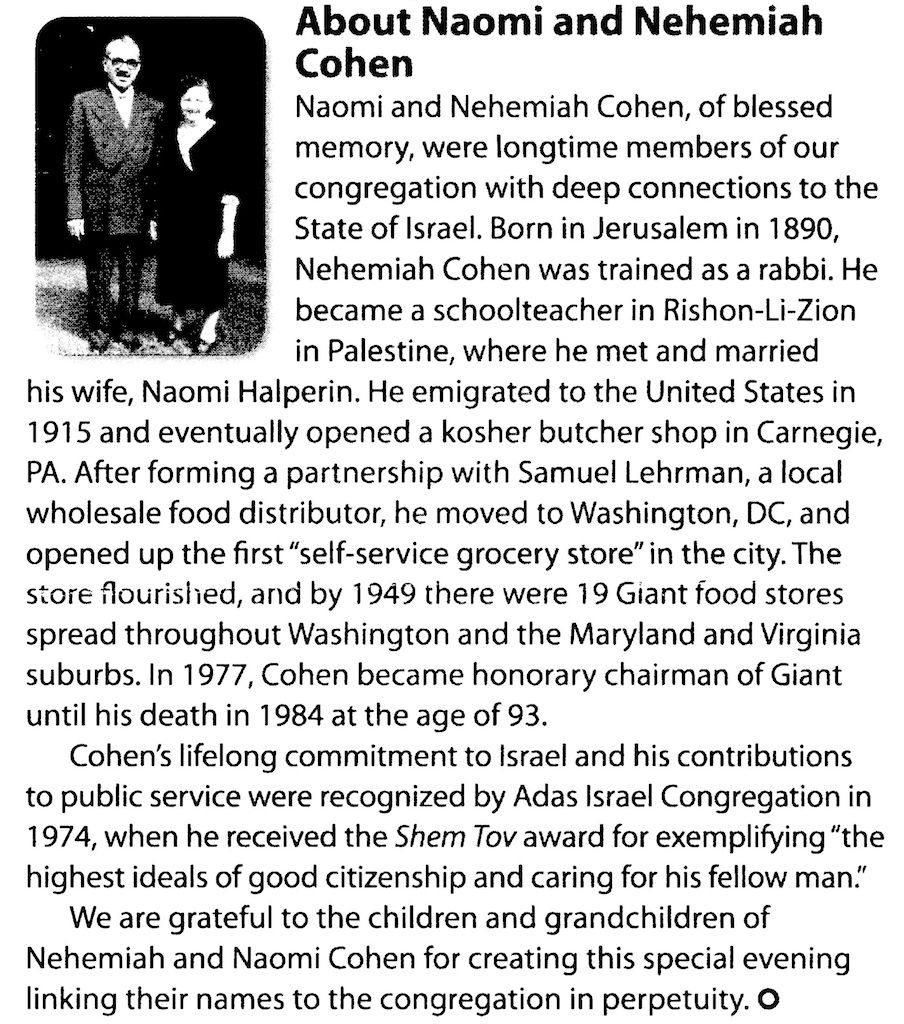 About Naomi and Nehemiah Cohen

Naomi and Nehemiah Cohen, of blessed memory, were longtime members of our congregation with deep connections to the State of Israel. Born in Jerusalem in 1890, Nehemiah Cohen was trained as a rabbi. He became a schoolteacher in Rishon-Li-Zion in Palestine, where he met and married his wife, Naomi Halperin. He emigrated to the United States in 1915 and eventually opened a kosher butcher shop in Carnegie, PA. After forming a partnership with Samuel Lehrman, a local wholesale food distributor, he moved to Washington, DC, and opened up the first "self-service grocery store" in the city. The store flourished, and by 1949 there were 19 Giant food stores spread throughout Washington and the Maryland and Virginia suburbs. In 1977, Cohen became honorary chairman of Giant until his death in 1984 at the age of 93.

Cohen's lifelong commitment to Israel and his contributions to public service were recognized by Adas Israel Congregation in 1974, when he received the Shem Tov award for exemplifying "the highest ideals of good citizenship and caring for his fellow man."

We are grateful to the children and grandchildren of Nehemiah and Naomi Cohen for creating this special evening linking their names to the congregation in perpetuity.